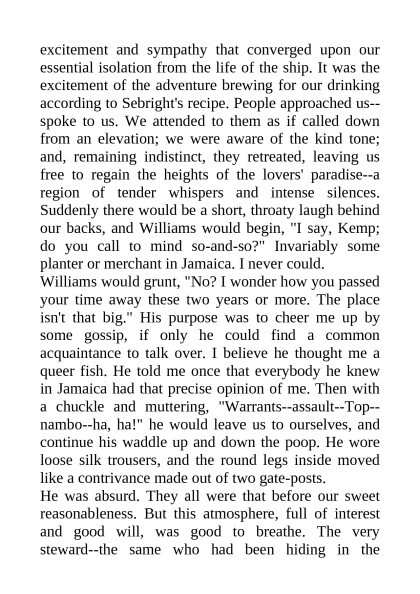 excitement and sympathy that converged upon our essential isolation from the life of the ship. It was the excitement of the adventure brewing for our drinking according to Sebright's recipe. People approached us--spoke to us. We attended to them as if called down from an elevation; we were aware of the kind tone; and, remaining indistinct, they retreated, leaving us free to regain the heights of the lovers' paradise--a region of tender whispers and intense silences. Suddenly there would be a short, throaty laugh behind our backs, and Williams would begin, "I say, Kemp; do you call to mind so-and-so?" Invariably some planter or merchant in Jamaica. I never could.
Williams would grunt, "No? I wonder how you passed your time away these two years or more. The place isn't that big." His purpose was to cheer me up by some gossip, if only he could find a common acquaintance to talk over. I believe he thought me a queer fish. He told me once that everybody he knew in Jamaica had that precise opinion of me. Then with a chuckle and muttering, "Warrants--assault--Top--nambo--ha, ha!" he would leave us to ourselves, and continue his waddle up and down the poop. He wore loose silk trousers, and the round legs inside moved like a contrivance made out of two gate-posts.
He was absurd. They all were that before our sweet reasonableness. But this atmosphere, full of interest and good will, was good to breathe. The very steward--the same who had been hiding in the